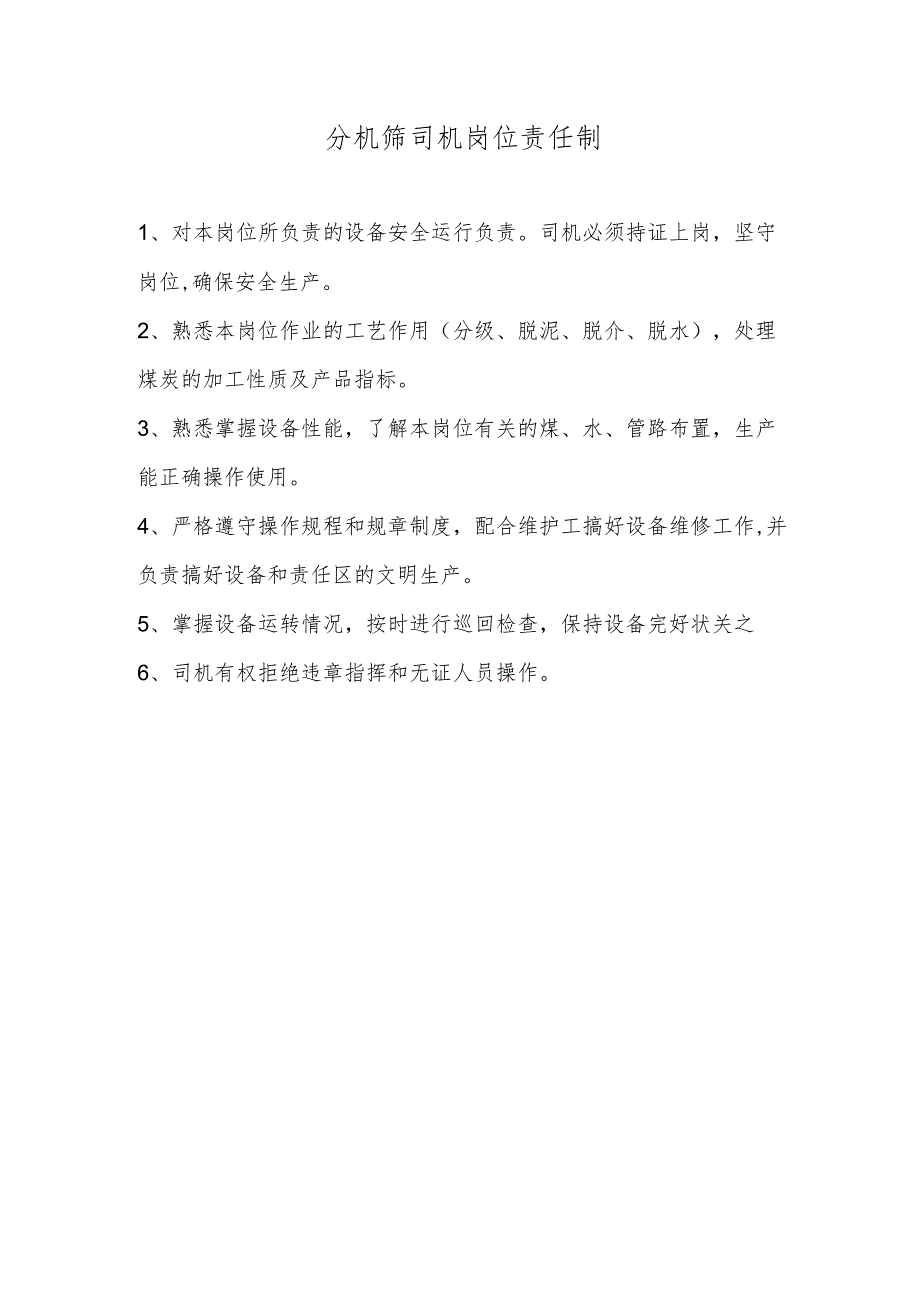 分机筛司机岗位责任制

1、对本岗位所负责的设备安全运行负责。司机必须持证上岗，坚守岗位,确保安全生产。

2、熟悉本岗位作业的工艺作用（分级、脱泥、脱介、脱水），处理煤炭的加工性质及产品指标。

3、熟悉掌握设备性能，了解本岗位有关的煤、水、管路布置，生产能正确操作使用。

4、严格遵守操作规程和规章制度，配合维护工搞好设备维修工作,并负责搞好设备和责任区的文明生产。

5、掌握设备运转情况，按时进行巡回检查，保持设备完好状关之

6、司机有权拒绝违章指挥和无证人员操作。